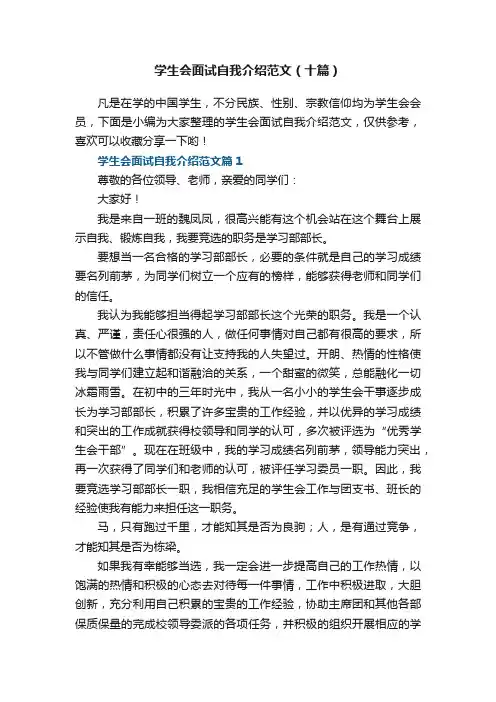 学生会面试自我介绍范文（十篇）

凡是在学的中国学生，不分民族、性别、宗教信仰均为学生会会员，下面是小编为大家整理的学生会面试自我介绍范文，仅供参考，喜欢可以收藏分享一下哟！

学生会面试自我介绍范文篇1

尊敬的各位领导、老师，亲爱的同学们：

大家好！

我是来自一班的魏凤凤，很高兴能有这个机会站在这个舞台上展示自我、锻炼自我，我要竞选的职务是学习部部长。

要想当一名合格的学习部部长，必要的条件就是自己的学习成绩要名列前茅，为同学们树立一个应有的榜样，能够获得老师和同学们的信任。

我认为我能够担当得起学习部部长这个光荣的职务。我是一个认真、严谨，责任心很强的人，做任何事情对自己都有很高的要求，所以不管做什么事情都没有让支持我的人失望过。开朗、热情的性格使我与同学们建立起和谐融洽的关系，一个甜蜜的微笑，总能融化一切冰霜雨雪。在初中的三年时光中，我从一名小小的学生会干事逐步成长为学习部部长，积累了许多宝贵的工作经验，并以优异的学习成绩和突出的工作成就获得校领导和同学的认可，多次被评选为“优秀学生会干部”。现在在班级中，我的学习成绩名列前茅，领导能力突出，再一次获得了同学们和老师的认可，被评任学习委员一职。因此，我要竞选学习部部长一职，我相信充足的学生会工作与团支书、班长的经验使我有能力来担任这一职务。

马，只有跑过千里，才能知其是否为良驹；人，是有通过竞争，才能知其是否为栋梁。

如果我有幸能够当选，我一定会进一步提高自己的工作热情，以饱满的热情和积极的心态去对待每一件事情，工作中积极进取，大胆创新，充分利用自己积累的宝贵的工作经验，协助主席团和其他各部保质保量的完成校领导委派的各项任务，并积极的组织开展相应的学